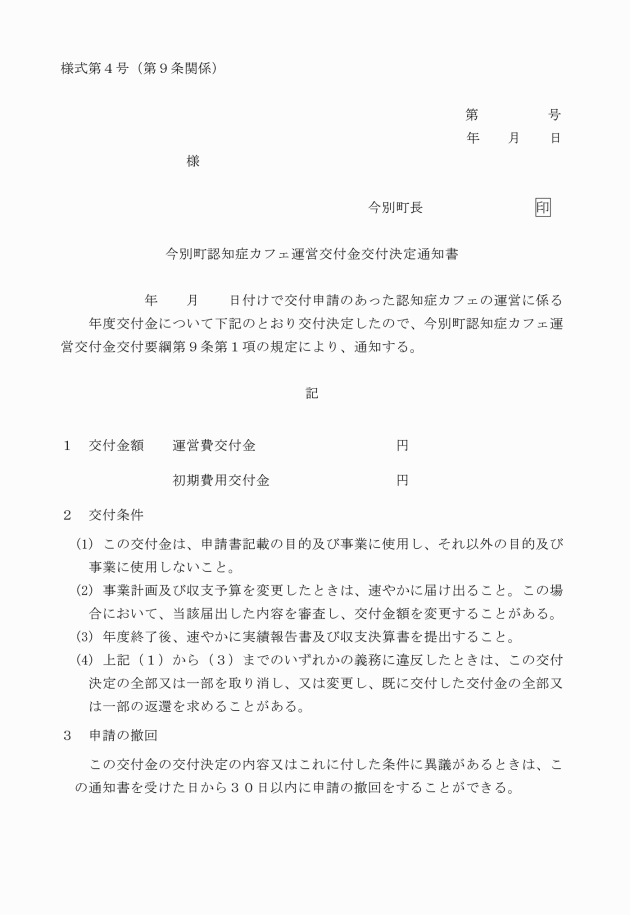 様式第４号（第９条関係）

第　　　号
年　　月　　日

様

今別町長　　　　　　印

今別町認知症カフェ運営交付金交付決定通知書

年　　月　　日付けで交付申請のあった認知症カフェの運営に係る　　年度交付金について下記のとおり交付決定したので、今別町認知症カフェ運営交付金交付要綱第９条第１項の規定により、通知する。

記

１　交付金額　　運営費交付金　　　　　　　円

初期費用交付金　　　　　　円

２　交付条件

(1) この交付金は、申請書記載の目的及び事業に使用し、それ以外の目的及び事業に使用しないこと。

(2) 事業計画及び収支予算を変更したときは、速やかに届け出ること。この場合において、当該届出した内容を審査し、交付金額を変更することがある。

(3) 年度終了後、速やかに実績報告書及び収支決算書を提出すること。

(4) 上記（１）から（３）までのいずれかの義務に違反したときは、この交付決定の全部又は一部を取り消し、又は変更し、既に交付した交付金の全部又は一部の返還を求めることがある。

３　申請の撤回

この交付金の交付決定の内容又はこれに付した条件に異議があるときは、この通知書を受けた日から３０日以内に申請の撤回をすることができる。